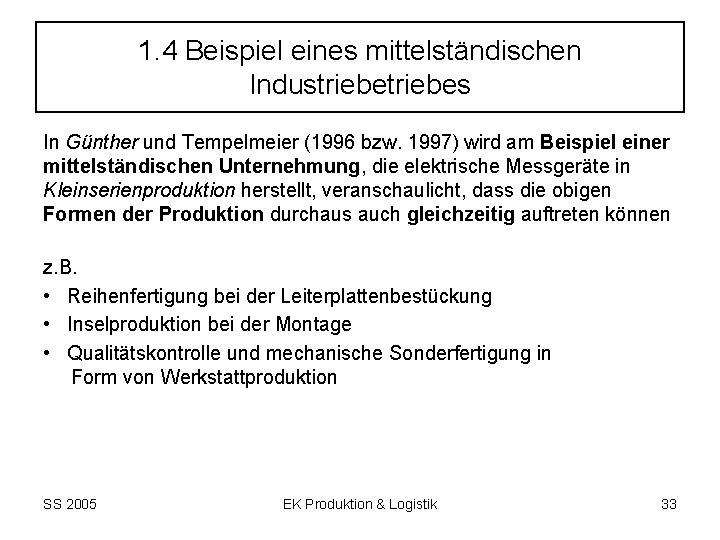 1.4 Beispiel eines mittelständischen Industriebetriebes

In Günther und Tempelmeier (1996 bzw. 1997) wird am Beispiel einer mittelständischen Unternehmung, die elektrische Messgeräte in Kleinserienproduktion herstellt, veranschaulicht, dass die obigen Formen der Produktion durchaus auch gleichzeitig auftreten können

z.B.
• Reihenfertigung bei der Leiterplattenbestückung
• Inselproduktion bei der Montage
• Qualitätskontrolle und mechanische Sonderfertigung in Form von Werkstattproduktion

SS 2005 EK Produktion & Logistik 33